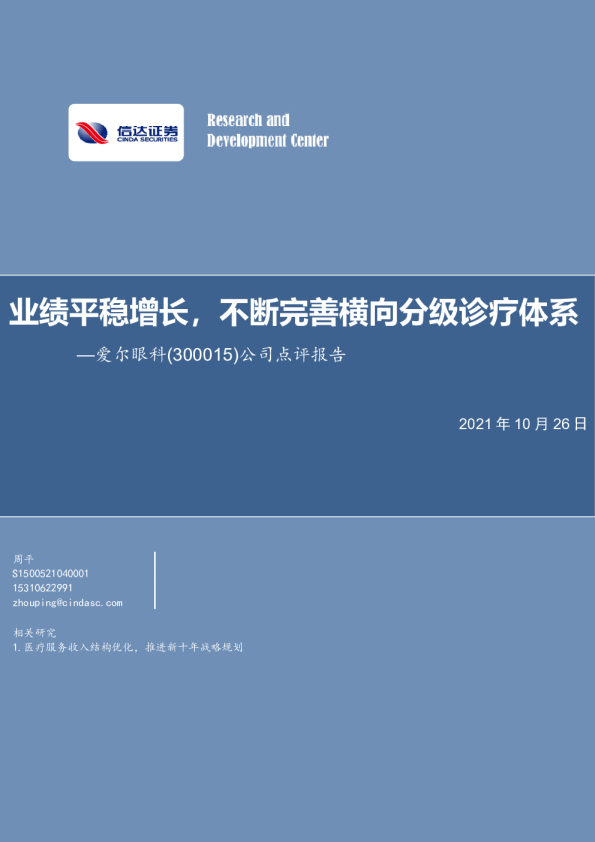 信达证券
CINDA SECURITIES

Research and
Development Center

业绩平稳增长，不断完善横向分级诊疗体系

—爱尔眼科(300015)公司点评报告

2021年10月26日

周平
S1500521040001
15310622991
zhouping@cindasc.com

相关研究
1.医疗服务收入结构优化，推进新十年战略规划